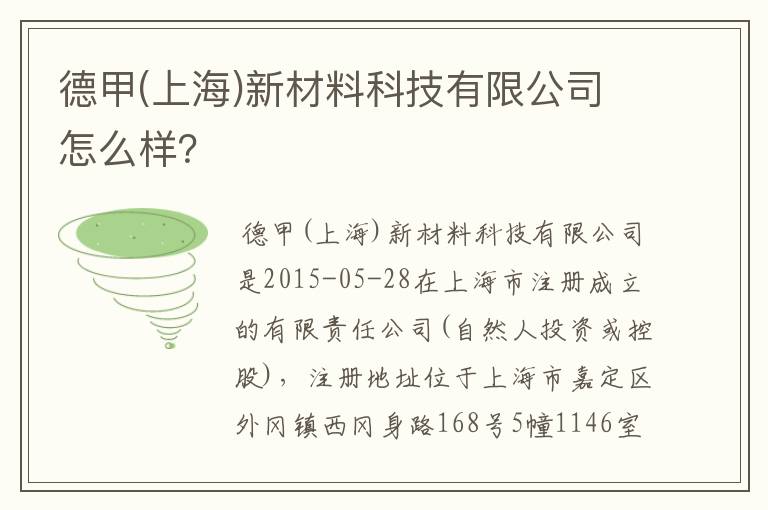 德甲(上海)新材料科技有限公司怎么样?

德甲(上海)新材料科技有限公司是2015-05-28在上海市注册成立的有限责任公司(自然人投资或控股),注册地址位于上海市嘉定区外冈镇西冈身路168号5幢1146室